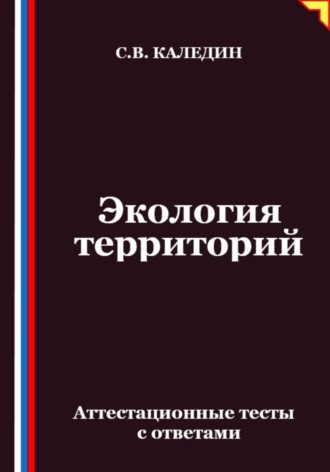 С.В. КАЛЕДИН

Экология территорий

Аттестационные тесты с ответами